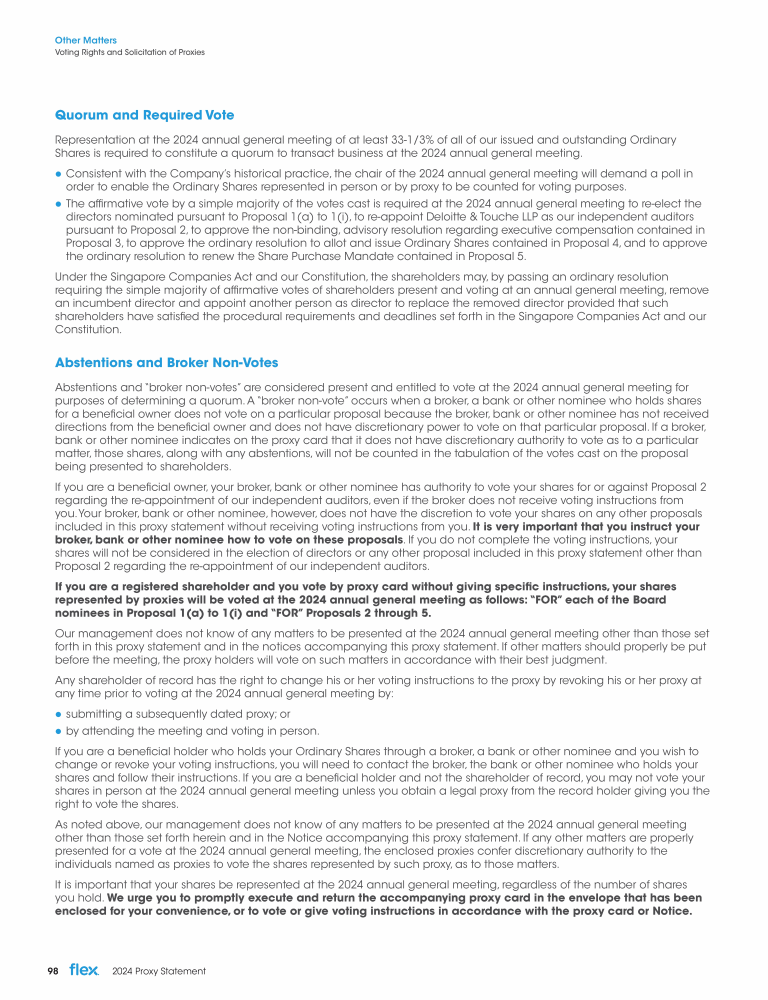 Other Matters
Voting Rights and Solicitation of Proxies

Quorum and Required Vote

Representation at the 2024 annual general meeting of at least 33-1/3% of all of our issued and outstanding Ordinary Shares is required to constitute a quorum to transact business at the 2024 annual general meeting.

● Consistent with the Company's historical practice, the chair of the 2024 annual general meeting will demand a poll in order to enable the Ordinary Shares represented in person or by proxy to be counted for voting purposes.

● The affirmative vote by a simple majority of the votes cast is required at the 2024 annual general meeting to re-elect the directors nominated pursuant to Proposal 1(a) to 1(i), to re-appoint Deloitte & Touche LLP as our independent auditors pursuant to Proposal 2, to approve the non-binding, advisory resolution regarding executive compensation contained in Proposal 3, to approve the ordinary resolution to allot and issue Ordinary Shares contained in Proposal 4, and to approve the ordinary resolution to renew the Share Purchase Mandate contained in Proposal 5.

Under the Singapore Companies Act and our Constitution, the shareholders may, by passing an ordinary resolution requiring the simple majority of affirmative votes of shareholders present and voting at an annual general meeting, remove an incumbent director and appoint another person as director to replace the removed director provided that such shareholders have satisfied the procedural requirements and deadlines set forth in the Singapore Companies Act and our Constitution.

Abstentions and Broker Non-Votes

Abstentions and "broker non-votes" are considered present and entitled to vote at the 2024 annual general meeting for purposes of determining a quorum. A "broker non-vote" occurs when a broker, a bank or other nominee who holds shares for a beneficial owner does not vote on a particular proposal because the broker, bank or other nominee has not received directions from the beneficial owner and does not have discretionary power to vote on that particular proposal. If a broker, bank or other nominee indicates on the proxy card that it does not have discretionary authority to vote as to a particular matter, those shares, along with any abstentions, will not be counted in the tabulation of the votes cast on the proposal being presented to shareholders.

If you are a beneficial owner, your broker, bank or other nominee has authority to vote your shares for or against Proposal 2 regarding the re-appointment of our independent auditors, even if the broker does not receive voting instructions from you. Your broker, bank or other nominee, however, does not have the discretion to vote your shares on any other proposals included in this proxy statement without receiving voting instructions from you. It is very important that you instruct your broker, bank or other nominee how to vote on these proposals. If you do not complete the voting instructions, your shares will not be considered in the election of directors or any other proposal included in this proxy statement other than Proposal 2 regarding the re-appointment of our independent auditors.

If you are a registered shareholder and you vote by proxy card without giving specific instructions, your shares represented by proxies will be voted at the 2024 annual general meeting as follows: "FOR" each of the Board nominees in Proposal 1(a) to 1(i) and "FOR" Proposals 2 through 5.

Our management does not know of any matters to be presented at the 2024 annual general meeting other than those set forth in this proxy statement and in the notices accompanying this proxy statement. If other matters should properly be put before the meeting, the proxy holders will vote on such matters in accordance with their best judgment.

Any shareholder of record has the right to change his or her voting instructions to the proxy by revoking his or her proxy at any time prior to voting at the 2024 annual general meeting by:

● submitting a subsequently dated proxy; or

● by attending the meeting and voting in person.

If you are a beneficial holder who holds your Ordinary Shares through a broker, a bank or other nominee and you wish to change or revoke your voting instructions, you will need to contact the broker, the bank or other nominee who holds your shares and follow their instructions. If you are a beneficial holder and not the shareholder of record, you may not vote your shares in person at the 2024 annual general meeting unless you obtain a legal proxy from the record holder giving you the right to vote the shares.

As noted above, our management does not know of any matters to be presented at the 2024 annual general meeting other than those set forth herein and in the Notice accompanying this proxy statement. If any other matters are properly presented for a vote at the 2024 annual general meeting, the enclosed proxies confer discretionary authority to the individuals named as proxies to vote the shares represented by such proxy, as to those matters.

It is important that your shares be represented at the 2024 annual general meeting, regardless of the number of shares you hold. We urge you to promptly execute and return the accompanying proxy card in the envelope that has been enclosed for your convenience, or to vote or give voting instructions in accordance with the proxy card or Notice.

98 flex 2024 Proxy Statement